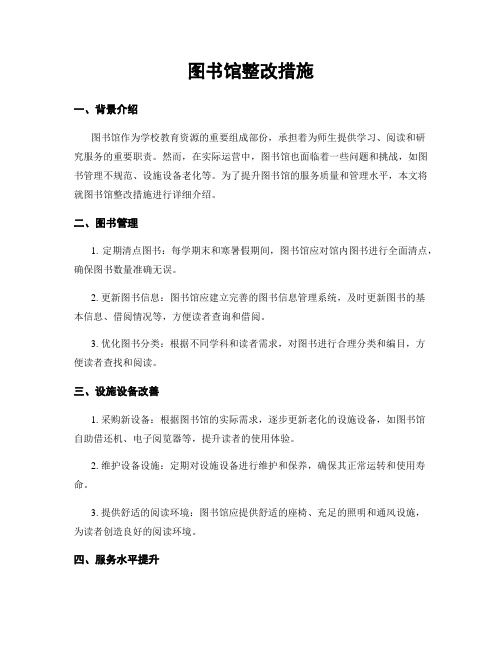 图书馆整改措施

一、背景介绍

图书馆作为学校教育资源的重要组成部份，承担着为师生提供学习、阅读和研究服务的重要职责。然而，在实际运营中，图书馆也面临着一些问题和挑战，如图书管理不规范、设施设备老化等。为了提升图书馆的服务质量和管理水平，本文将就图书馆整改措施进行详细介绍。

二、图书管理

1. 定期清点图书：每学期末和寒暑假期间，图书馆应对馆内图书进行全面清点，确保图书数量准确无误。

2. 更新图书信息：图书馆应建立完善的图书信息管理系统，及时更新图书的基本信息、借阅情况等，方便读者查询和借阅。

3. 优化图书分类：根据不同学科和读者需求，对图书进行合理分类和编目，方便读者查找和阅读。

三、设施设备改善

1. 采购新设备：根据图书馆的实际需求，逐步更新老化的设施设备，如图书馆自助借还机、电子阅览器等，提升读者的使用体验。

2. 维护设备设施：定期对设施设备进行维护和保养，确保其正常运转和使用寿命。

3. 提供舒适的阅读环境：图书馆应提供舒适的座椅、充足的照明和通风设施，为读者创造良好的阅读环境。

四、服务水平提升